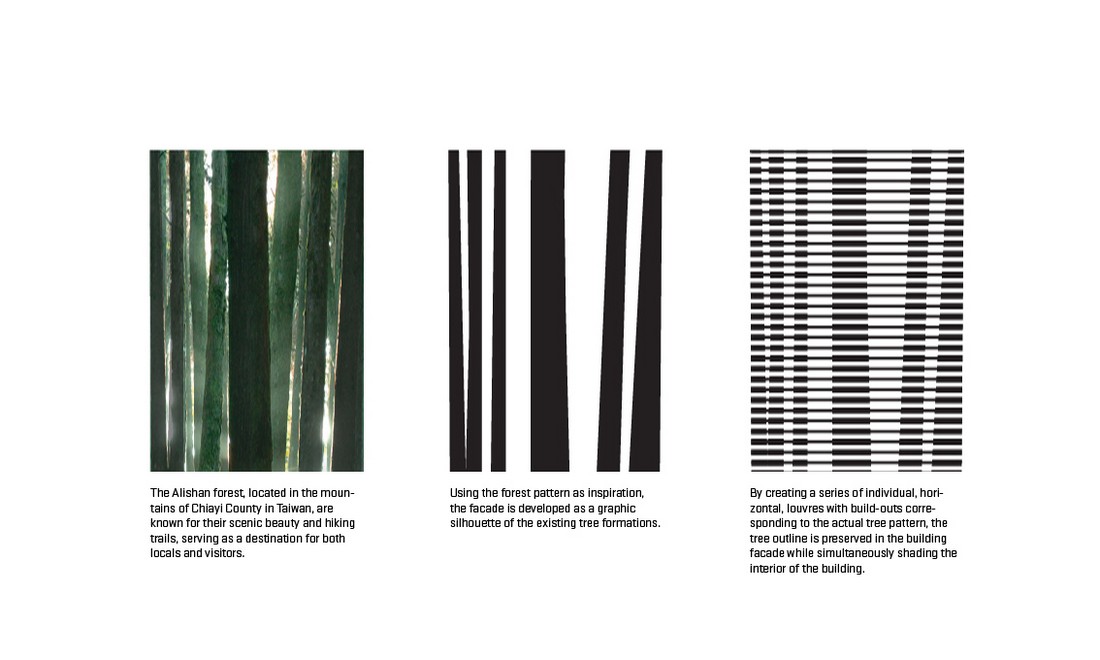 The Alishan forest, located in the mountains of Chiayi County in Taiwan, are known for their scenic beauty and hiking trails, serving as a destination for both locals and visitors.

Using the forest pattern as inspiration, the facade is developed as a graphic silhouette of the existing tree formations.

By creating a series of individual, horizontal, louvres with build-outs corresponding to the actual tree pattern, the tree outline is preserved in the building facade while simultaneously shading the interior of the building.